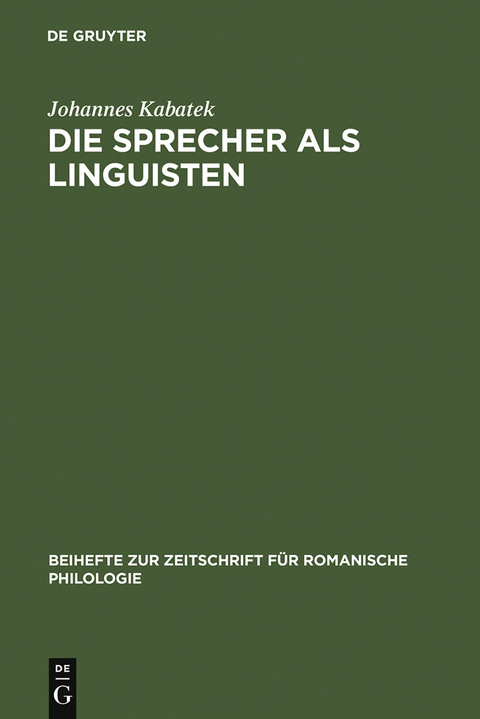 DE GRUYTER

Johannes Kabatek

DIE SPRECHER ALS LINGUISTEN

BEIHEFTE ZUR ZEITSCHRIFT FÜR ROMANISCHE PHILOLOGIE

DE
G